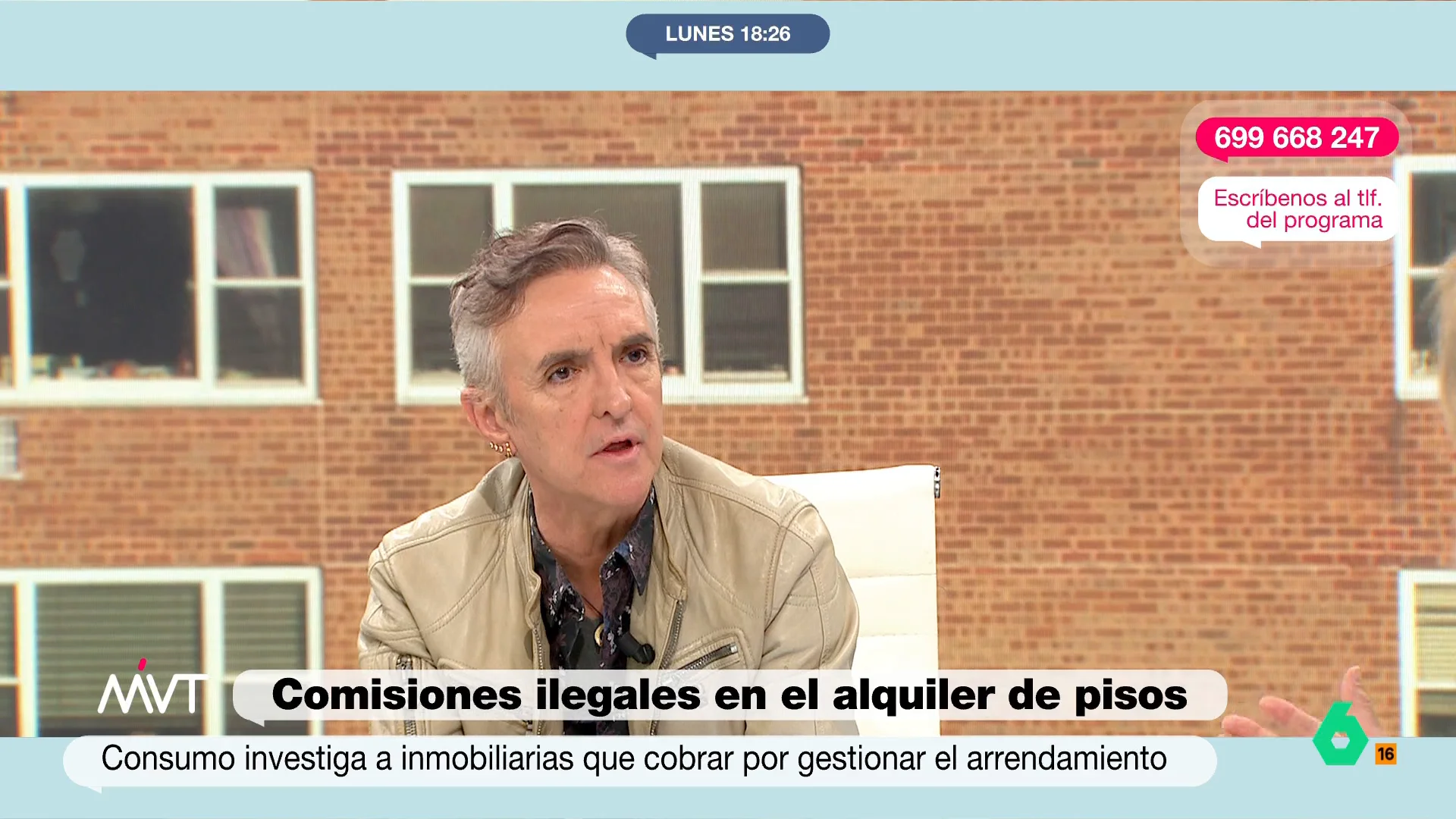 LUNES 18:26

699 668 247

Escríbenos al tlf. del programa

MVT

Comisiones ilegales en el alquiler de pisos

Consumo investiga a inmobiliarias que cobrar por gestionar el arrendamiento

6

16